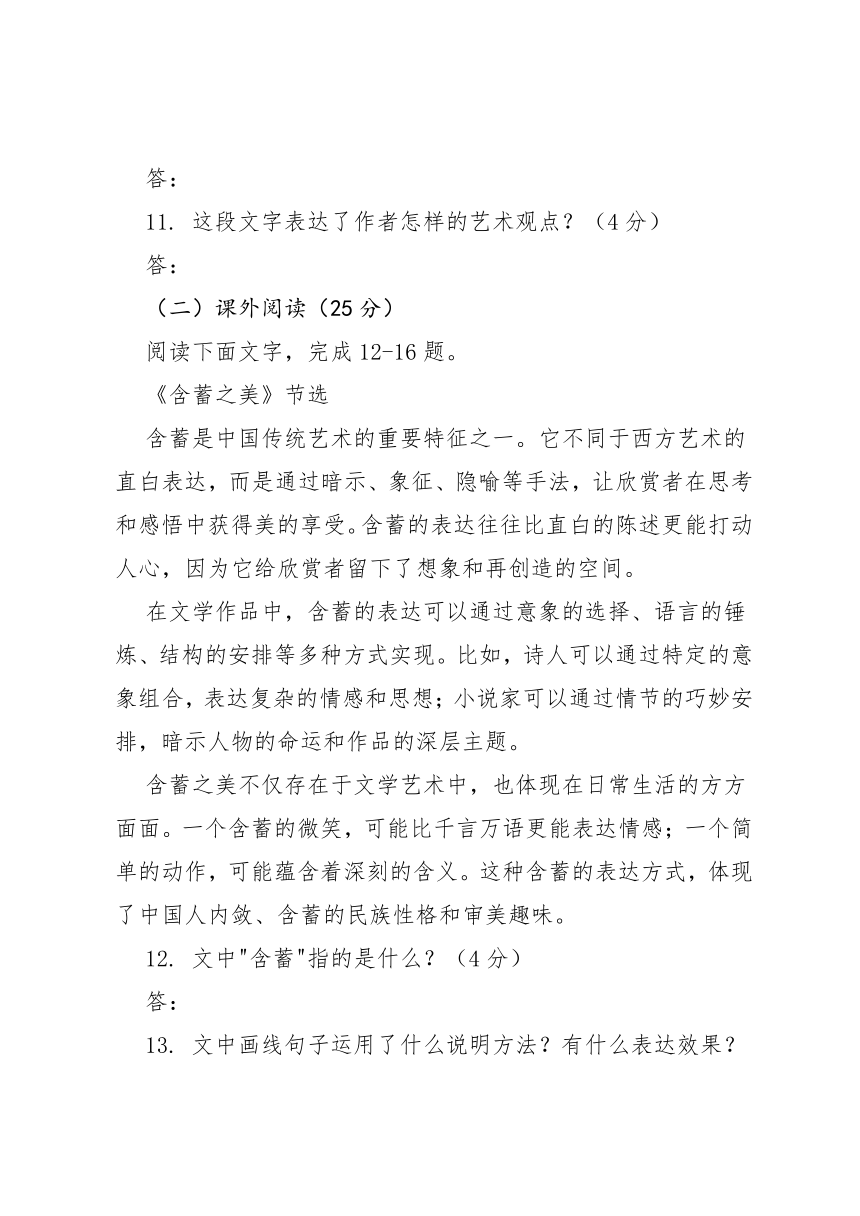 答：

11. 这段文字表达了作者怎样的艺术观点？（4 分）

答：

（二）课外阅读（25 分）

阅读下面文字，完成 12-16 题。

《含蓄之美》节选

含蓄是中国传统艺术的重要特征之一。它不同于西方艺术的直白表达，而是通过暗示、象征、隐喻等手法，让欣赏者在思考和感悟中获得美的享受。含蓄的表达往往比直白的陈述更能打动人心，因为它给欣赏者留下了想象和再创造的空间。

在文学作品中，含蓄的表达可以通过意象的选择、语言的锤炼、结构的安排等多种方式实现。比如，诗人可以通过特定的意象组合，表达复杂的情感和思想；小说家可以通过情节的巧妙安排，暗示人物的命运和作品的深层主题。

含蓄之美不仅存在于文学艺术中，也体现在日常生活的方方面面。一个含蓄的微笑，可能比千言万语更能表达情感；一个简单的动作，可能蕴含着深刻的含义。这种含蓄的表达方式，体现了中国人内敛、含蓄的民族性格和审美趣味。

12. 文中"含蓄"指的是什么？（4 分）

答：

13. 文中画线句子运用了什么说明方法？有什么表达效果？